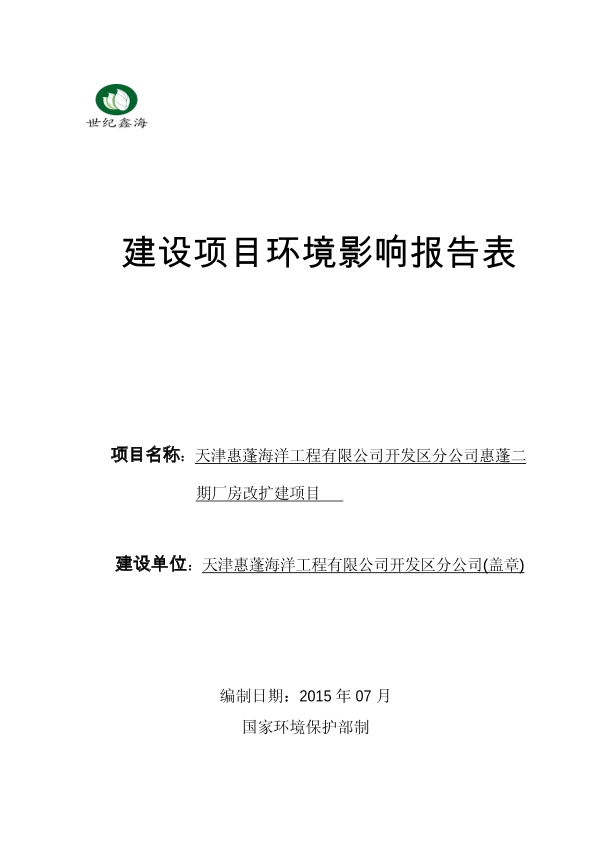 世纪鑫海

建设项目环境影响报告表

项目名称：天津惠蓬海洋工程有限公司开发区分公司惠蓬二期厂房改扩建项目

建设单位：天津惠蓬海洋工程有限公司开发区分公司(盖章)

编制日期：2015 年 07 月
国家环境保护部制